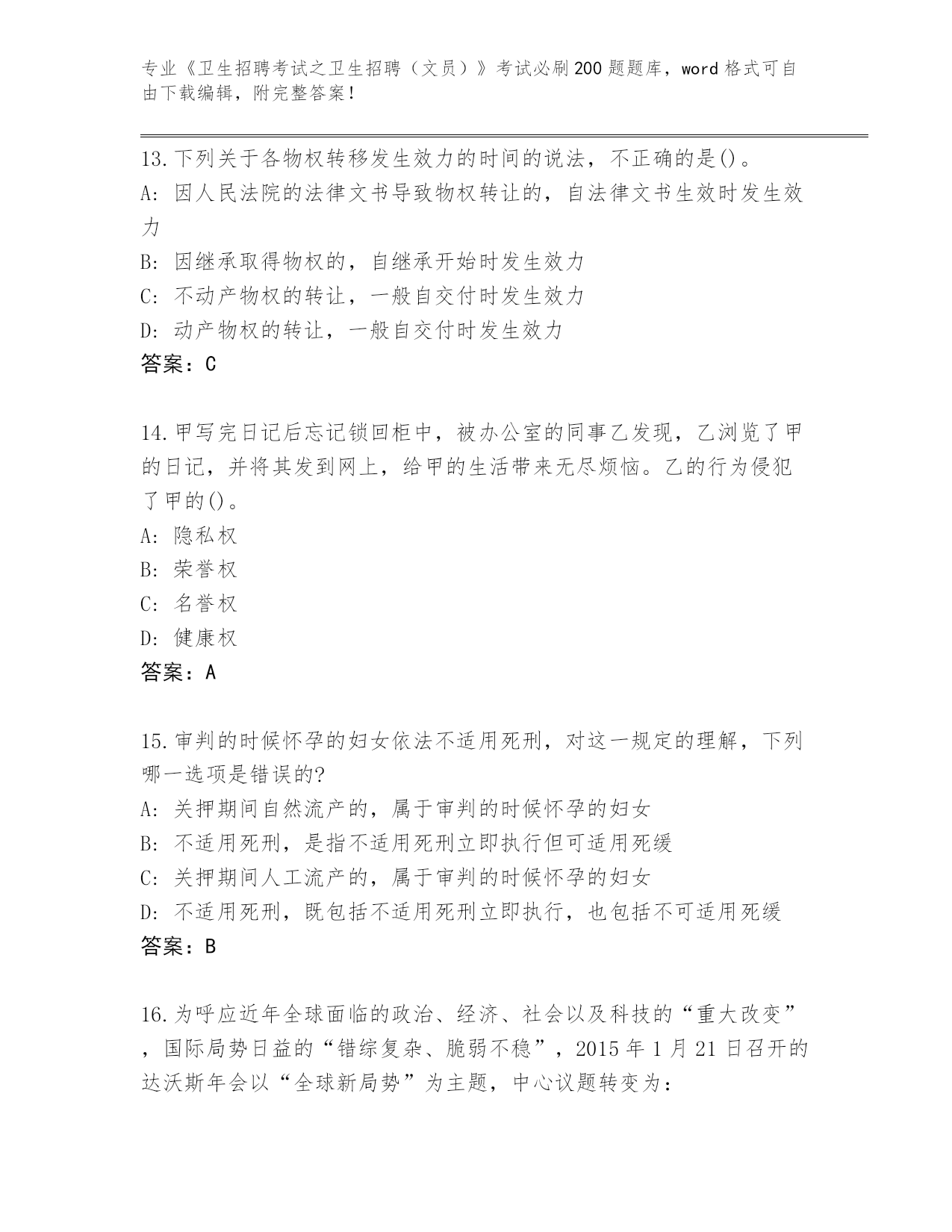 专业《卫生招聘考试之卫生招聘（文员）》考试必刷200题题库，word格式可自由下载编辑，附完整答案！

13.下列关于各物权转移发生效力的时间的说法，不正确的是()。
A: 因人民法院的法律文书导致物权转让的，自法律文书生效时发生效力
B: 因继承取得物权的，自继承开始时发生效力
C: 不动产物权的转让，一般自交付时发生效力
D: 动产物权的转让，一般自交付时发生效力
答案：C

14.甲写完日记后忘记锁回柜中，被办公室的同事乙发现，乙浏览了甲的日记，并将其发到网上，给甲的生活带来无尽烦恼。乙的行为侵犯了甲的()。
A: 隐私权
B: 荣誉权
C: 名誉权
D: 健康权
答案：A

15.审判的时候怀孕的妇女依法不适用死刑，对这一规定的理解，下列哪一选项是错误的?
A: 关押期间自然流产的，属于审判的时候怀孕的妇女
B: 不适用死刑，是指不适用死刑立即执行但可适用死缓
C: 关押期间人工流产的，属于审判的时候怀孕的妇女
D: 不适用死刑，既包括不适用死刑立即执行，也包括不可适用死缓
答案：B

16.为呼应近年全球面临的政治、经济、社会以及科技的“重大改变”，国际局势日益的“错综复杂、脆弱不稳”，2015年1月21日召开的达沃斯年会以“全球新局势”为主题，中心议题转变为：